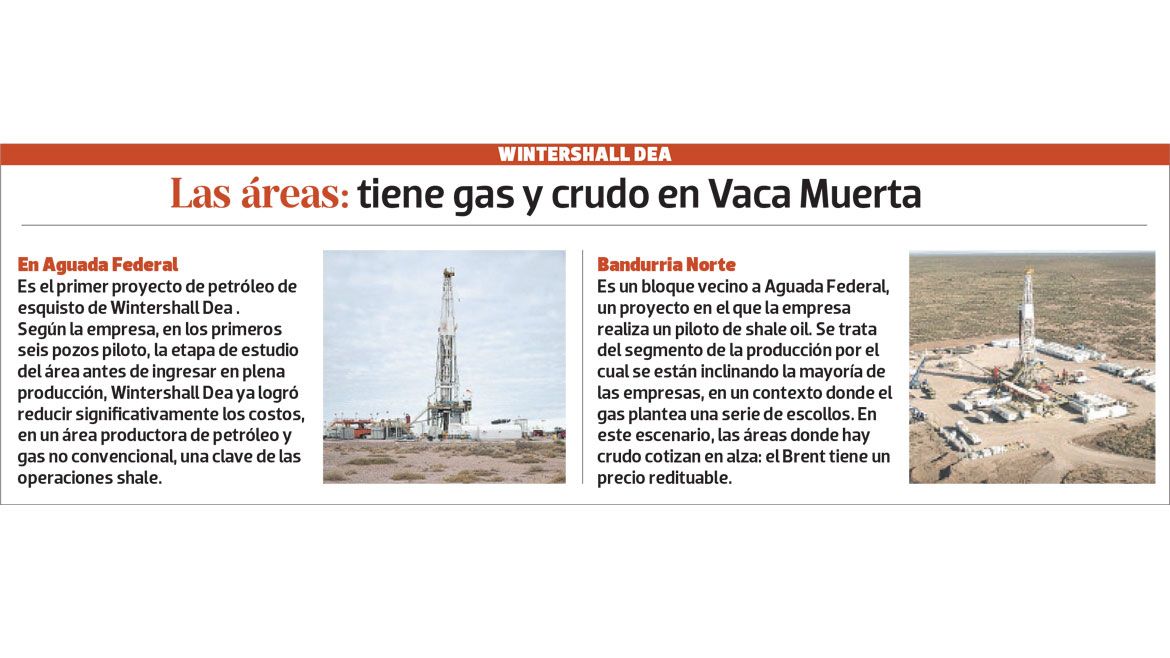 WINTERSHALL DEA

Las áreas: tiene gas y crudo en Vaca Muerta

En Aguada Federal
Es el primer proyecto de petróleo de esquisto de Wintershall Dea .
Según la empresa, en los primeros seis pozos piloto, la etapa de estudio del área antes de ingresar en plena producción, Wintershall Dea ya logró reducir significativamente los costos, en un área productora de petróleo y gas no convencional, una clave de las operaciones shale.

Bandurria Norte
Es un bloque vecino a Aguada Federal, un proyecto en el que la empresa realiza un piloto de shale oil. Se trata del segmento de la producción por el cual se están inclinando la mayoría de las empresas, en un contexto donde el gas plantea una serie de escollos. En este escenario, las áreas donde hay crudo cotizan en alza: el Brent tiene un precio redituable.